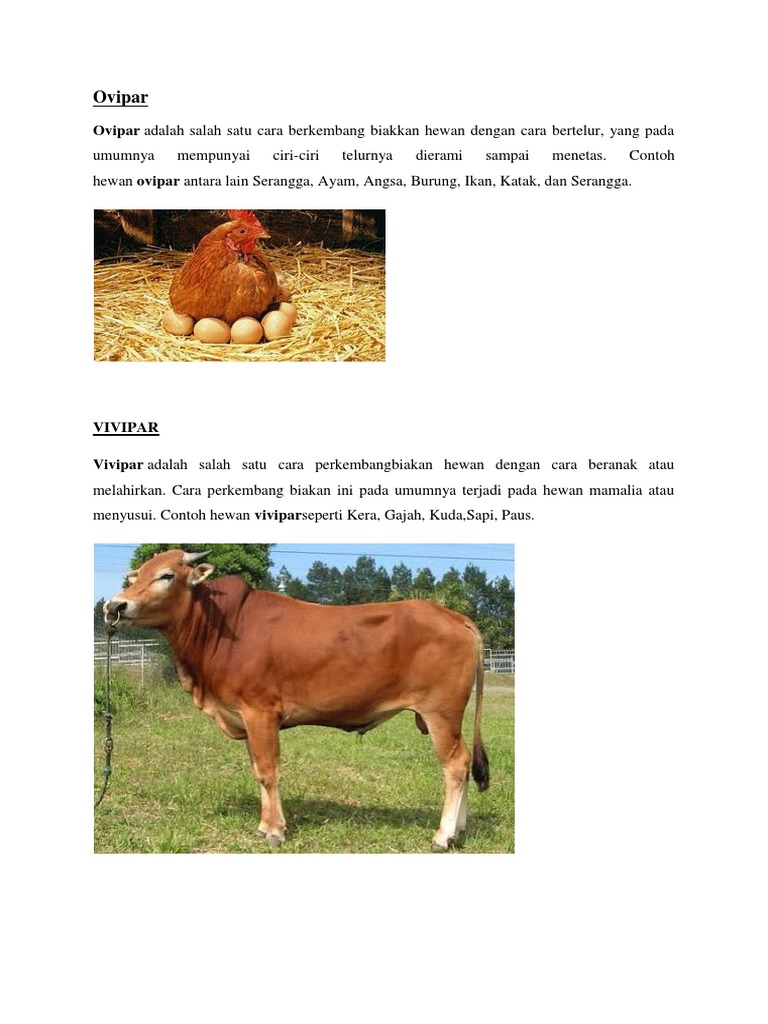 Ovipar

Ovipar adalah salah satu cara berkembang biakkan hewan dengan cara bertelur, yang pada umumnya mempunyai ciri-ciri telurnya dierami sampai menetas. Contoh hewan ovipar antara lain Serangga, Ayam, Angsa, Burung, Ikan, Katak, dan Serangga.

VIVIPAR

Vivipar adalah salah satu cara perkembangbiakan hewan dengan cara beranak atau melahirkan. Cara perkembang biakan ini pada umumnya terjadi pada hewan mamalia atau menyusui. Contoh hewan viviparseperti Kera, Gajah, Kuda,Sapi, Paus.